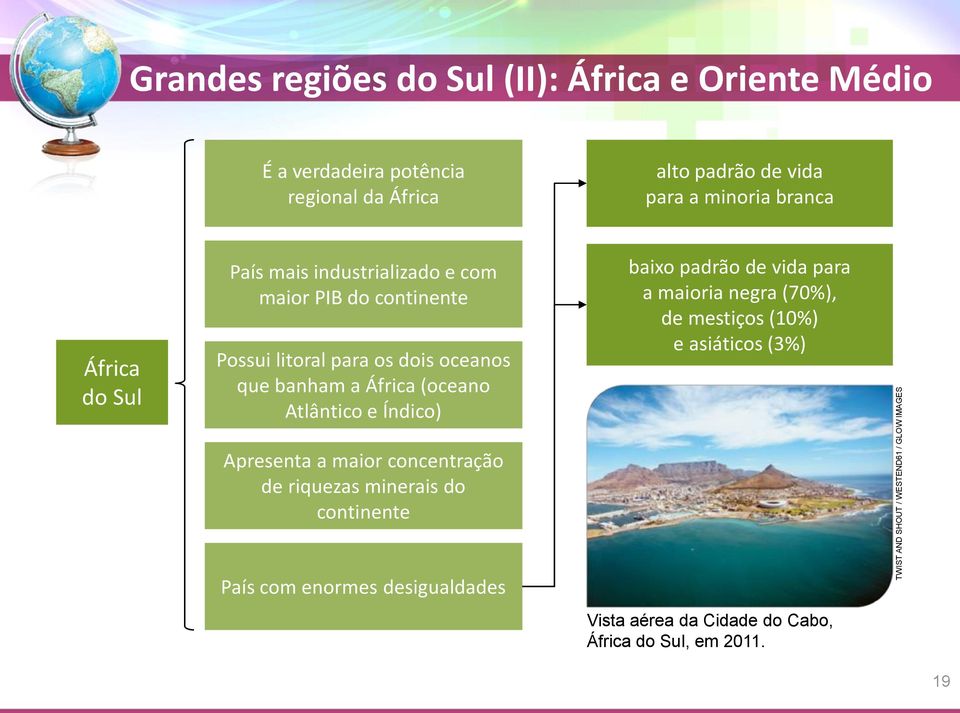 Grandes regiões do Sul (II): África e Oriente Médio

África do Sul

É a verdadeira potência regional da África

País mais industrializado e com maior PIB do continente

Possui litoral para os dois oceanos que banham a África (oceano Atlântico e Índico)

Apresenta a maior concentração de riquezas minerais do continente

País com enormes desigualdades

alto padrão de vida para a minoria branca

baixo padrão de vida para a maioria negra (70%), de mestiços (10%) e asiáticos (3%)

TWIST AND SHOUT / WESTEND61 / GLOW IMAGES

Vista aérea da Cidade do Cabo, África do Sul, em 2011.

19